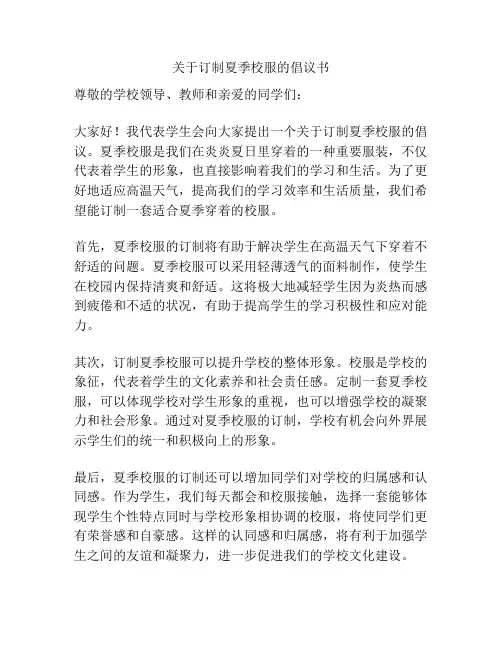 关于订制夏季校服的倡议书

尊敬的学校领导、教师和亲爱的同学们：

大家好！我代表学生会向大家提出一个关于订制夏季校服的倡议。夏季校服是我们在炎炎夏日里穿着的一种重要服装，不仅代表着学生的形象，也直接影响着我们的学习和生活。为了更好地适应高温天气，提高我们的学习效率和生活质量，我们希望能订制一套适合夏季穿着的校服。

首先，夏季校服的订制将有助于解决学生在高温天气下穿着不舒适的问题。夏季校服可以采用轻薄透气的面料制作，使学生在校园内保持清爽和舒适。这将极大地减轻学生因为炎热而感到疲倦和不适的状况，有助于提高学生的学习积极性和应对能力。

其次，订制夏季校服可以提升学校的整体形象。校服是学校的象征，代表着学生的文化素养和社会责任感。定制一套夏季校服，可以体现学校对学生形象的重视，也可以增强学校的凝聚力和社会形象。通过对夏季校服的订制，学校有机会向外界展示学生们的统一和积极向上的形象。

最后，夏季校服的订制还可以增加同学们对学校的归属感和认同感。作为学生，我们每天都会和校服接触，选择一套能够体现学生个性特点同时与学校形象相协调的校服，将使同学们更有荣誉感和自豪感。这样的认同感和归属感，将有利于加强学生之间的友谊和凝聚力，进一步促进我们的学校文化建设。